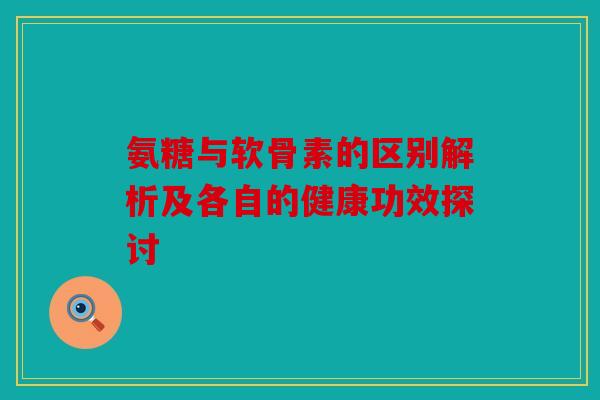 氨糖与软骨素的区别解析及各自的健康功效探讨